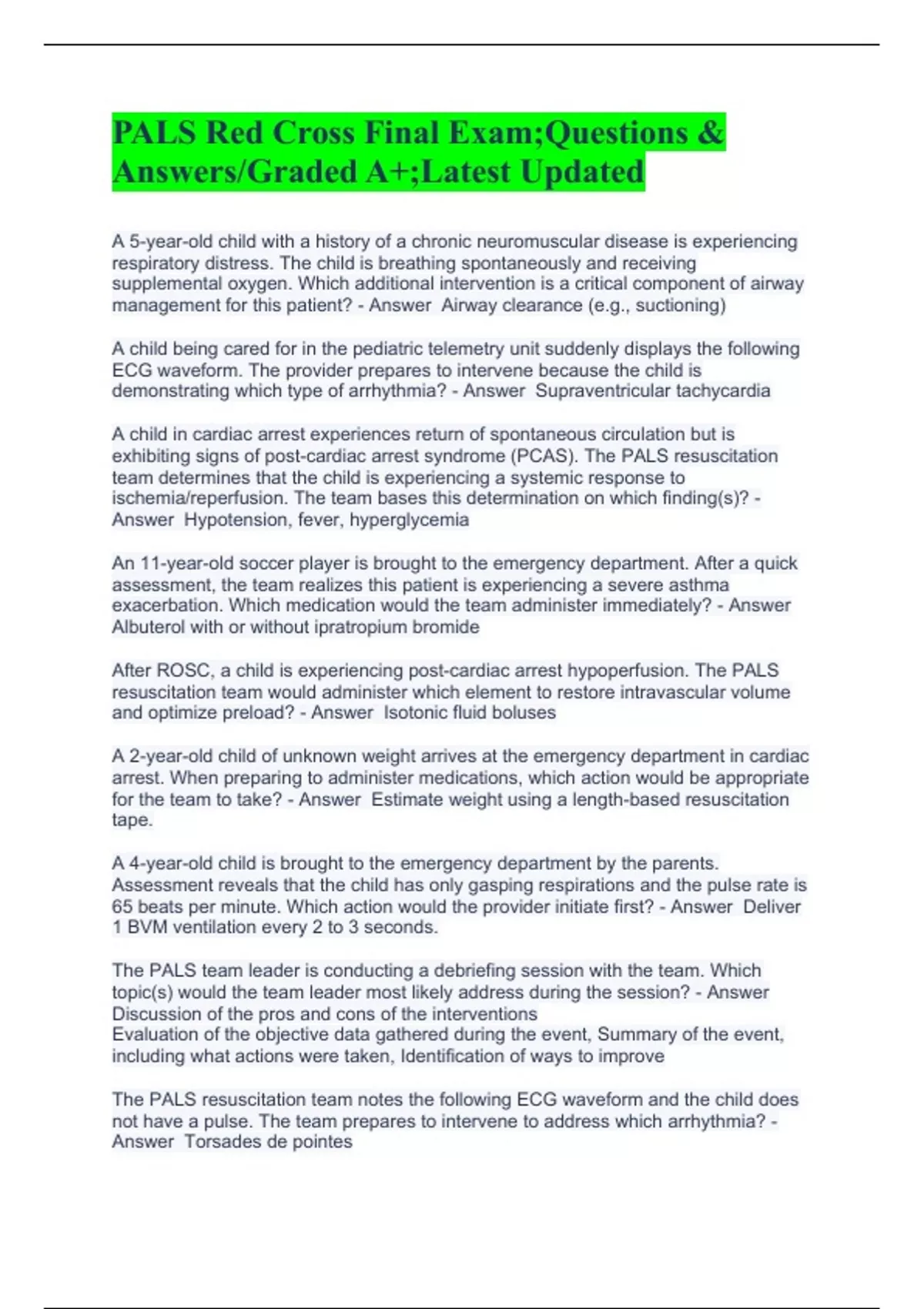 PALS Red Cross Final Exam;Questions & Answers/Graded A+;Latest Updated

A 5-year-old child with a history of a chronic neuromuscular disease is experiencing respiratory distress. The child is breathing spontaneously and receiving supplemental oxygen. Which additional intervention is a critical component of airway management for this patient? - Answer Airway clearance (e.g., suctioning)

A child being cared for in the pediatric telemetry unit suddenly displays the following ECG waveform. The provider prepares to intervene because the child is demonstrating which type of arrhythmia? - Answer Supraventricular tachycardia

A child in cardiac arrest experiences return of spontaneous circulation but is exhibiting signs of post-cardiac arrest syndrome (PCAS). The PALS resuscitation team determines that the child is experiencing a systemic response to ischemia/reperfusion. The team bases this determination on which finding(s)? - Answer Hypotension, fever, hyperglycemia

An 11-year-old soccer player is brought to the emergency department. After a quick assessment, the team realizes this patient is experiencing a severe asthma exacerbation. Which medication would the team administer immediately? - Answer Albuterol with or without ipratropium bromide

After ROSC, a child is experiencing post-cardiac arrest hypoperfusion. The PALS resuscitation team would administer which element to restore intravascular volume and optimize preload? - Answer Isotonic fluid boluses

A 2-year-old child of unknown weight arrives at the emergency department in cardiac arrest. When preparing to administer medications, which action would be appropriate for the team to take? - Answer Estimate weight using a length-based resuscitation tape.

A 4-year-old child is brought to the emergency department by the parents. Assessment reveals that the child has only gasping respirations and the pulse rate is 65 beats per minute. Which action would the provider initiate first? - Answer Deliver 1 BVM ventilation every 2 to 3 seconds.

The PALS team leader is conducting a debriefing session with the team. Which topic(s) would the team leader most likely address during the session? - Answer Discussion of the pros and cons of the interventions
Evaluation of the objective data gathered during the event, Summary of the event, including what actions were taken, Identification of ways to improve

The PALS resuscitation team notes the following ECG waveform and the child does not have a pulse. The team prepares to intervene to address which arrhythmia? - Answer Torsades de pointes